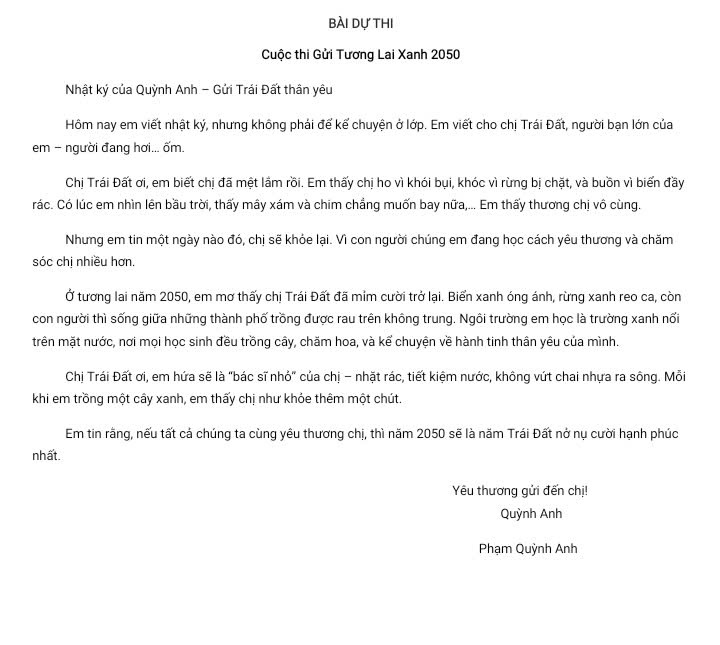 BÀI DỰ THI

Cuộc thi Gửi Tương Lai Xanh 2050

Nhật ký của Quỳnh Anh – Gửi Trái Đất thân yêu

Hôm nay em viết nhật ký, nhưng không phải để kể chuyện ở lớp. Em viết cho chị Trái Đất, người bạn lớn của em – người đang hơi... ốm.

Chị Trái Đất ơi, em biết chị đã mệt lắm rồi. Em thấy chị ho vì khói bụi, khóc vì rừng bị chặt, và buồn vì biển đầy rác. Có lúc em nhìn lên bầu trời, thấy mây xám và chim chẳng muốn bay nữa,... Em thấy thương chị vô cùng.

Nhưng em tin một ngày nào đó, chị sẽ khỏe lại. Vì con người chúng em đang học cách yêu thương và chăm sóc chị nhiều hơn.

Ở tương lai năm 2050, em mơ thấy chị Trái Đất đã mỉm cười trở lại. Biển xanh óng ánh, rừng xanh reo ca, còn con người thì sống giữa những thành phố trồng được rau trên không trung. Ngôi trường em học là trường xanh nổi trên mặt nước, nơi mọi học sinh đều trồng cây, chăm hoa, và kể chuyện về hành tinh thân yêu của mình.

Chị Trái Đất ơi, em hứa sẽ là "bác sĩ nhỏ" của chị – nhặt rác, tiết kiệm nước, không vứt chai nhựa ra sông. Mỗi khi em trồng một cây xanh, em thấy chị như khỏe thêm một chút.

Em tin rằng, nếu tất cả chúng ta cùng yêu thương chị, thì năm 2050 sẽ là năm Trái Đất nở nụ cười hạnh phúc nhất.

Yêu thương gửi đến chị!
Quỳnh Anh

Phạm Quỳnh Anh